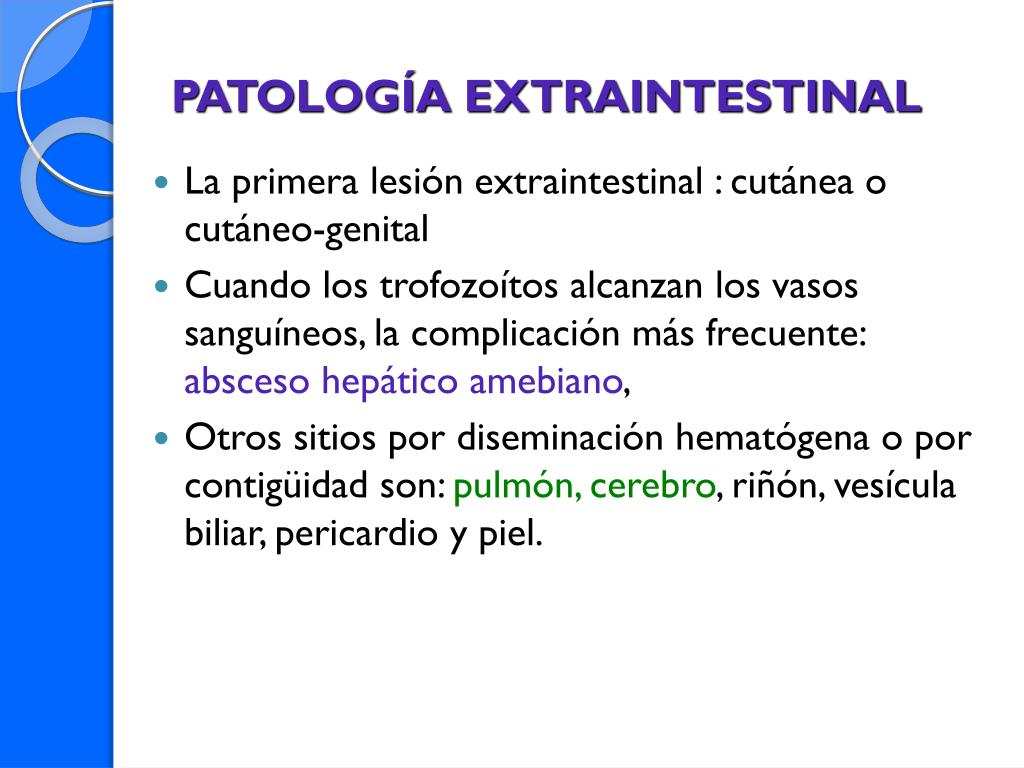 PATOLOGÍA EXTRAINTESTINAL

• La primera lesión extraintestinal : cutánea o cutáneo-genital
• Cuando los trofozoítos alcanzan los vasos sanguíneos, la complicación más frecuente: absceso hepático amebiano,
• Otros sitios por diseminación hematógena o por contigüidad son: pulmón, cerebro, riñón, vesícula biliar, pericardio y piel.